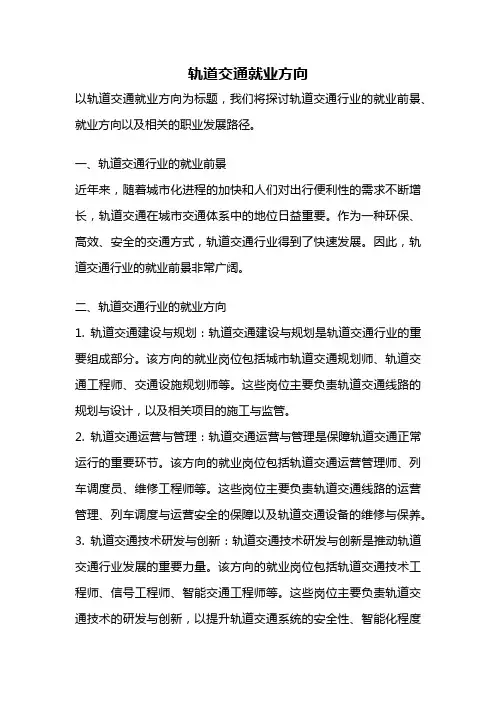 轨道交通就业方向

以轨道交通就业方向为标题，我们将探讨轨道交通行业的就业前景、就业方向以及相关的职业发展路径。

一、轨道交通行业的就业前景

近年来，随着城市化进程的加快和人们对出行便利性的需求不断增长，轨道交通在城市交通体系中的地位日益重要。作为一种环保、高效、安全的交通方式，轨道交通行业得到了快速发展。因此，轨道交通行业的就业前景非常广阔。

二、轨道交通行业的就业方向

1. 轨道交通建设与规划：轨道交通建设与规划是轨道交通行业的重要组成部分。该方向的就业岗位包括城市轨道交通规划师、轨道交通工程师、交通设施规划师等。这些岗位主要负责轨道交通线路的规划与设计，以及相关项目的施工与监管。

2. 轨道交通运营与管理：轨道交通运营与管理是保障轨道交通正常运行的重要环节。该方向的就业岗位包括轨道交通运营管理师、列车调度员、维修工程师等。这些岗位主要负责轨道交通线路的运营管理、列车调度与运营安全的保障以及轨道交通设备的维修与保养。

3. 轨道交通技术研发与创新：轨道交通技术研发与创新是推动轨道交通行业发展的重要力量。该方向的就业岗位包括轨道交通技术工程师、信号工程师、智能交通工程师等。这些岗位主要负责轨道交通技术的研发与创新，以提升轨道交通系统的安全性、智能化程度